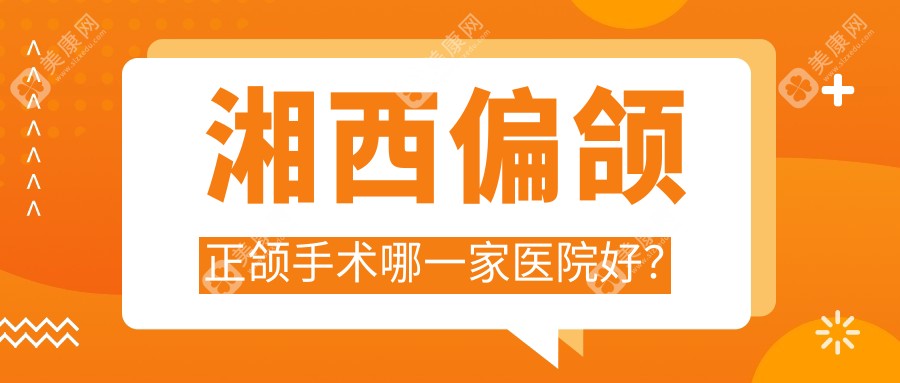 美康网

湘西偏颌

正颌手术哪一家医院好?